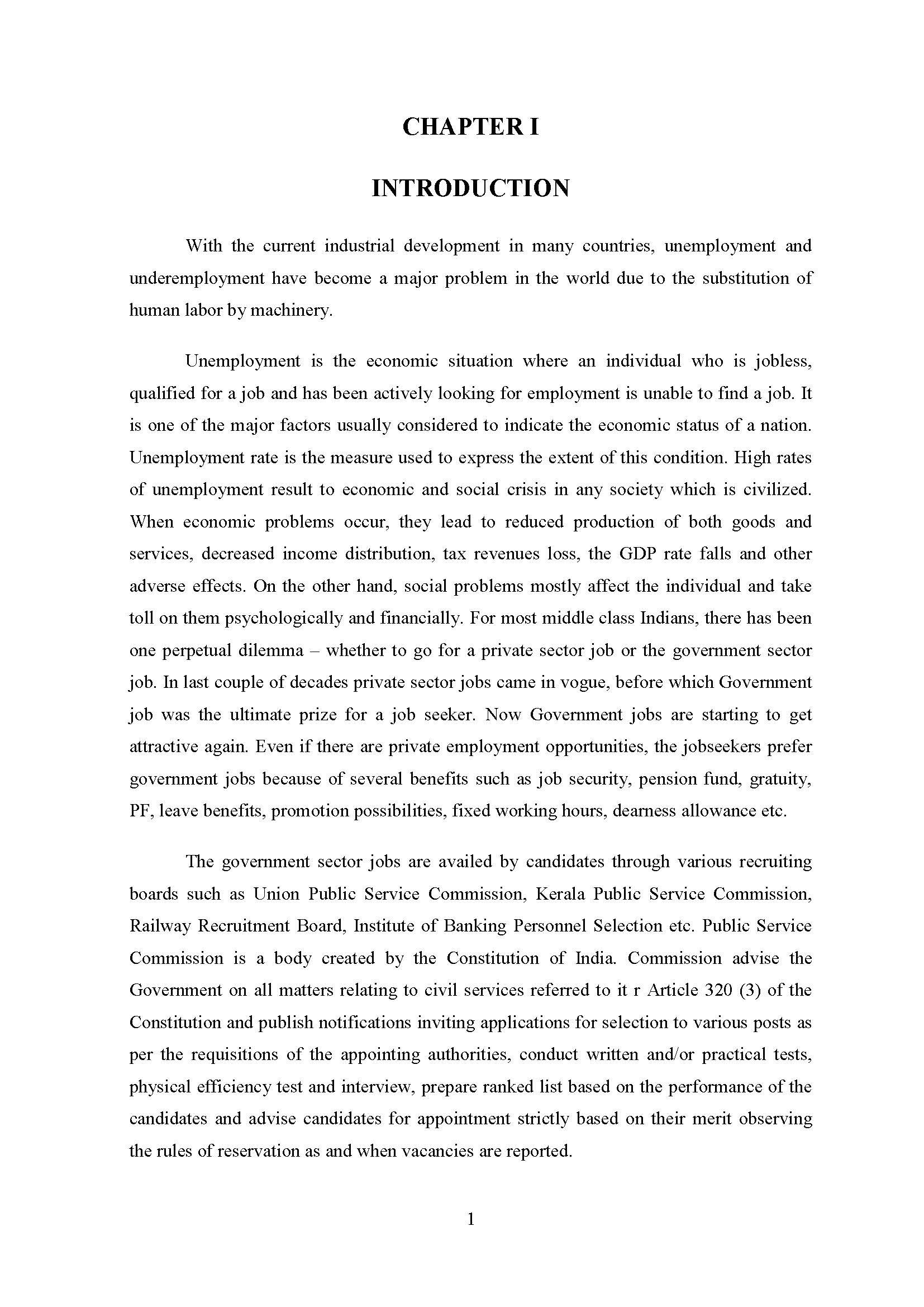 CHAPTER I

INTRODUCTION

With the current industrial development in many countries, unemployment and underemployment have become a major problem in the world due to the substitution of human labor by machinery.

Unemployment is the economic situation where an individual who is jobless, qualified for a job and has been actively looking for employment is unable to find a job. It is one of the major factors usually considered to indicate the economic status of a nation. Unemployment rate is the measure used to express the extent of this condition. High rates of unemployment result to economic and social crisis in any society which is civilized. When economic problems occur, they lead to reduced production of both goods and services, decreased income distribution, tax revenues loss, the GDP rate falls and other adverse effects. On the other hand, social problems mostly affect the individual and take toll on them psychologically and financially. For most middle class Indians, there has been one perpetual dilemma – whether to go for a private sector job or the government sector job. In last couple of decades private sector jobs came in vogue, before which Government job was the ultimate prize for a job seeker. Now Government jobs are starting to get attractive again. Even if there are private employment opportunities, the jobseekers prefer government jobs because of several benefits such as job security, pension fund, gratuity, PF, leave benefits, promotion possibilities, fixed working hours, dearness allowance etc.

The government sector jobs are availed by candidates through various recruiting boards such as Union Public Service Commission, Kerala Public Service Commission, Railway Recruitment Board, Institute of Banking Personnel Selection etc. Public Service Commission is a body created by the Constitution of India. Commission advise the Government on all matters relating to civil services referred to it r Article 320 (3) of the Constitution and publish notifications inviting applications for selection to various posts as per the requisitions of the appointing authorities, conduct written and/or practical tests, physical efficiency test and interview, prepare ranked list based on the performance of the candidates and advise candidates for appointment strictly based on their merit observing the rules of reservation as and when vacancies are reported.

1